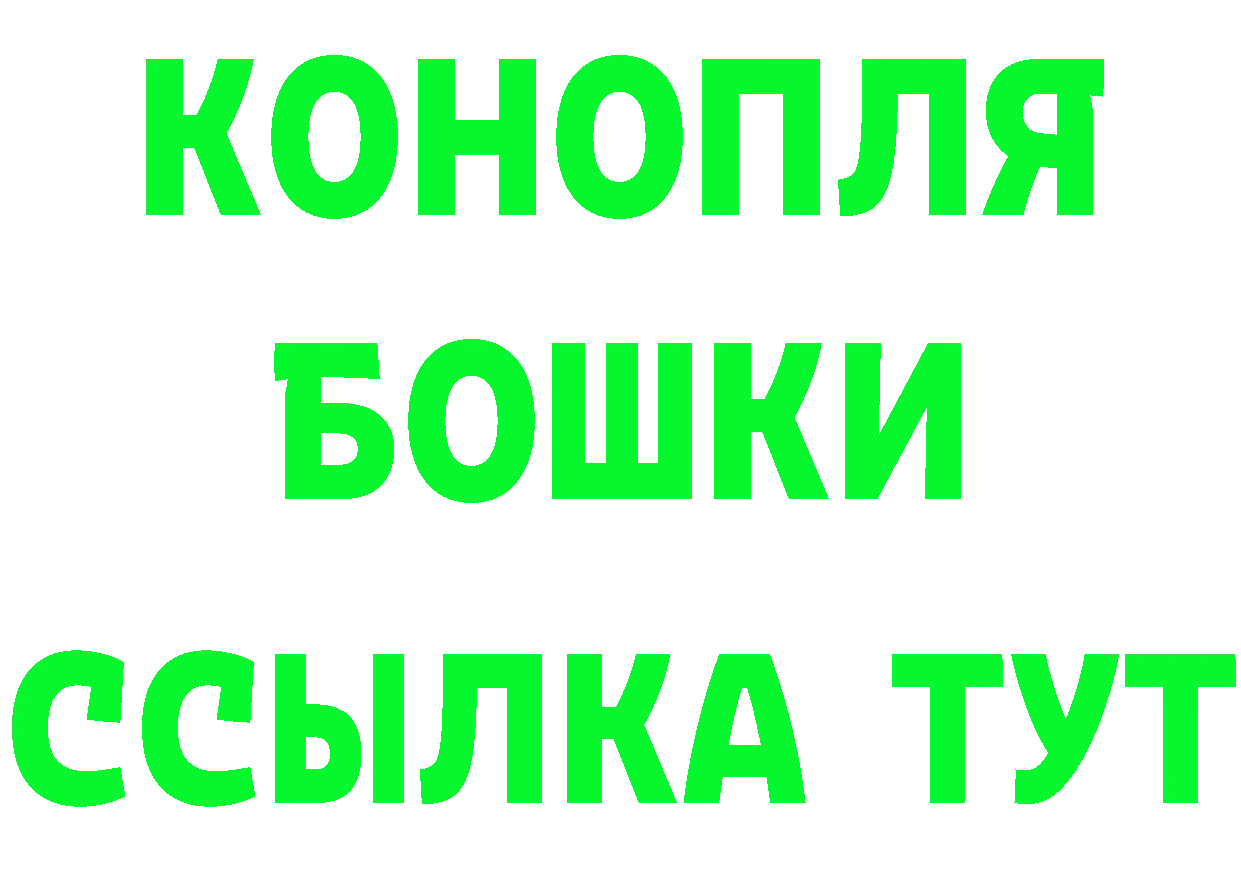 КОНОПЛЯ
БОШКИ
ССЫЛКА ТУТ